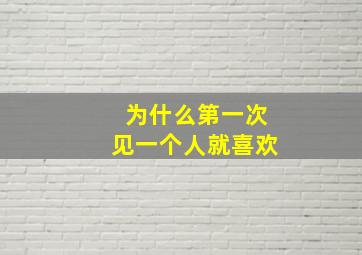 为什么第一次
见一个人就喜欢